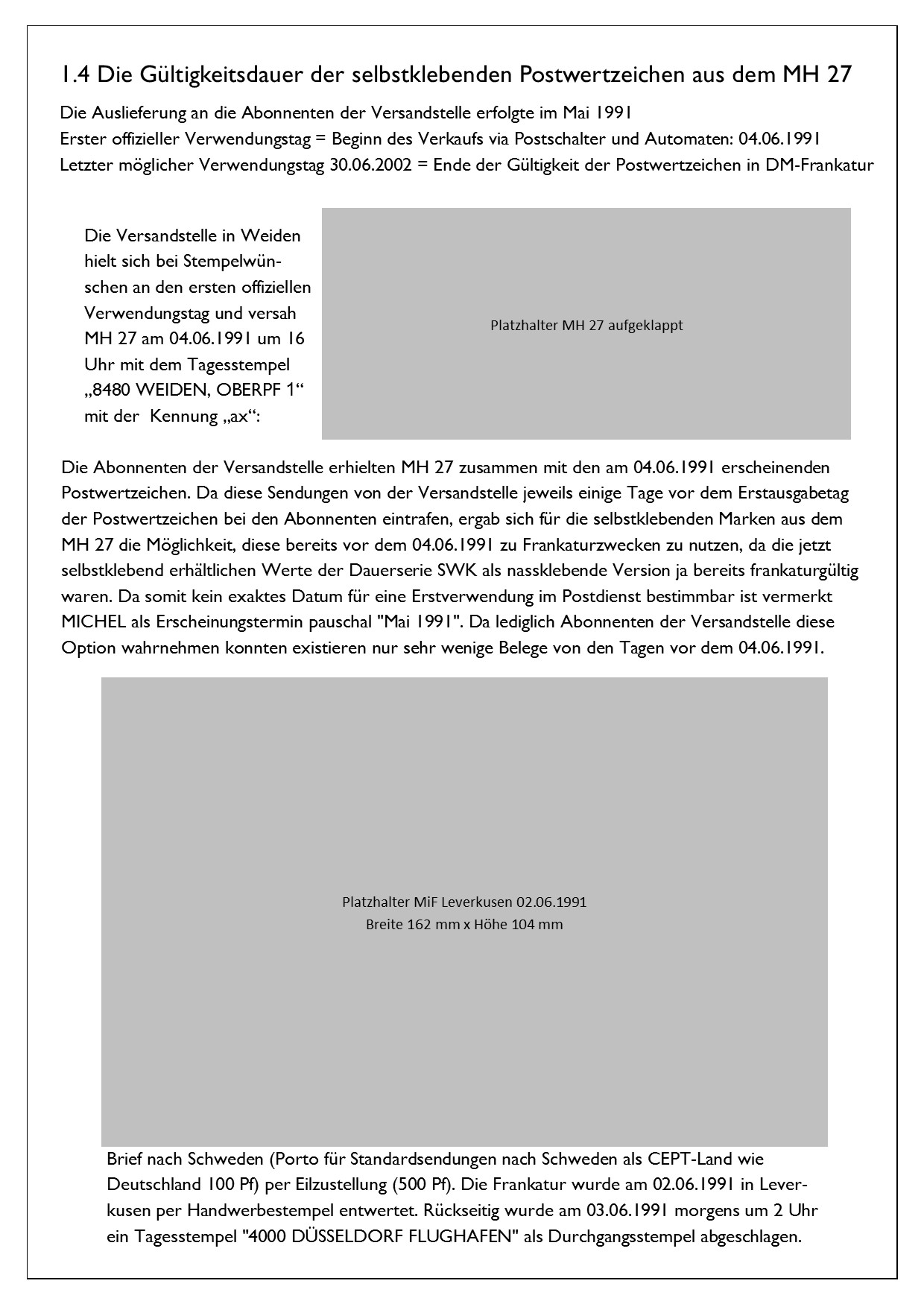 1.4 Die Gültigkeitsdauer der selbstklebenden Postwertzeichen aus dem MH 27

Die Auslieferung an die Abonnenten der Versandstelle erfolgte im Mai 1991
Erster offizieller Verwendungstag = Beginn des Verkaufs via Postschalter und Automaten: 04.06.1991
Letzter möglicher Verwendungstag 30.06.2002 = Ende der Gültigkeit der Postwertzeichen in DM-Frankatur

Die Versandstelle in Weiden hielt sich bei Stempelwünschen an den ersten offiziellen Verwendungstag und versah MH 27 am 04.06.1991 um 16 Uhr mit dem Tagesstempel „8480 WEIDEN, OBERPF 1“ mit der Kennung „ax“:

Platzhalter MH 27 aufgeklappt

Die Abonnenten der Versandstelle erhielten MH 27 zusammen mit den am 04.06.1991 erscheinenden Postwertzeichen. Da diese Sendungen von der Versandstelle jeweils einige Tage vor dem Erstausgabetag der Postwertzeichen bei den Abonnenten eintrafen, ergab sich für die selbstklebenden Marken aus dem MH 27 die Möglichkeit, diese bereits vor dem 04.06.1991 zu Frankaturzwecken zu nutzen, da die jetzt selbstklebend erhältlichen Werte der Dauerserie SWK als nassklebende Version ja bereits frankaturgültig waren. Da somit kein exaktes Datum für eine Erstverwendung im Postdienst bestimmbar ist vermerkt MICHEL als Erscheinungstermin pauschal "Mai 1991". Da lediglich Abonnenten der Versandstelle diese Option wahrnehmen konnten existieren nur sehr wenige Belege von den Tagen vor dem 04.06.1991.

Platzhalter MiF Leverkusen 02.06.1991
Breite 162 mm x Höhe 104 mm

Brief nach Schweden (Porto für Standardsendungen nach Schweden als CEPT-Land wie Deutschland 100 Pf) per Eilzustellung (500 Pf). Die Frankatur wurde am 02.06.1991 in Leverkusen per Handwerbestempel entwertet. Rückseitig wurde am 03.06.1991 morgens um 2 Uhr ein Tagesstempel "4000 DÜSSELDORF FLUGHAFEN" als Durchgangsstempel abgeschlagen.